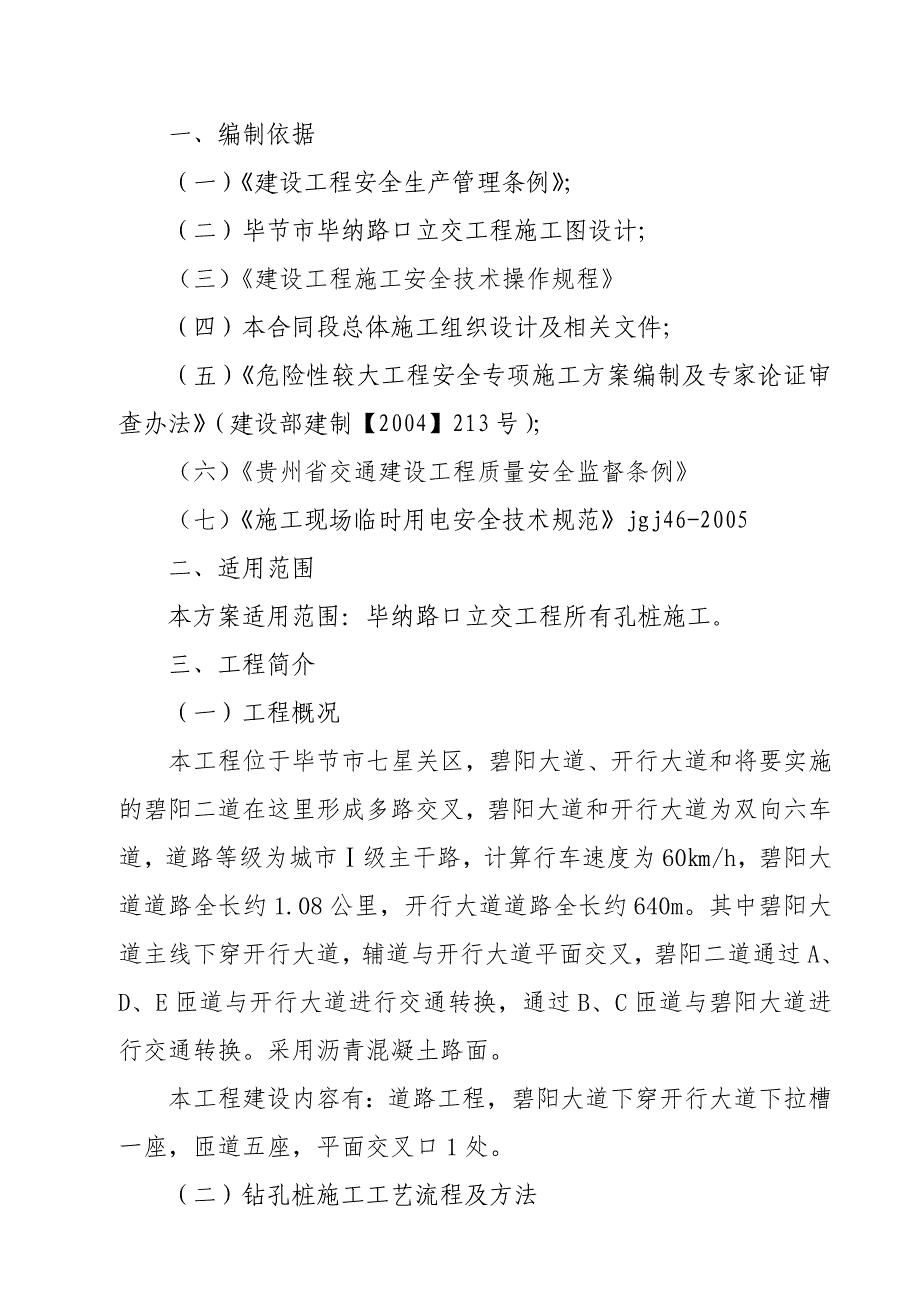 一、编制依据

（一）《建设工程安全生产管理条例》;

（二）毕节市毕纳路口立交工程施工图设计;

（三）《建设工程施工安全技术操作规程》

（四）本合同段总体施工组织设计及相关文件;

（五）《危险性较大工程安全专项施工方案编制及专家论证审查办法》（建设部建制【2004】213号）;

（六）《贵州省交通建设工程质量安全监督条例》

（七）《施工现场临时用电安全技术规范》jgj46-2005

二、适用范围

本方案适用范围：毕纳路口立交工程所有孔桩施工。

三、工程简介

（一）工程概况

本工程位于毕节市七星关区，碧阳大道、开行大道和将要实施的碧阳二道在这里形成多路交叉，碧阳大道和开行大道为双向六车道，道路等级为城市Ⅰ级主干路，计算行车速度为60km/h，碧阳大道道路全长约1.08公里，开行大道道路全长约640m。其中碧阳大道主线下穿开行大道，辅道与开行大道平面交叉，碧阳二道通过A、D、E匝道与开行大道进行交通转换，通过B、C匝道与碧阳大道进行交通转换。采用沥青混凝土路面。

本工程建设内容有：道路工程，碧阳大道下穿开行大道下拉槽一座，匝道五座，平面交叉口1处。

（二）钻孔桩施工工艺流程及方法